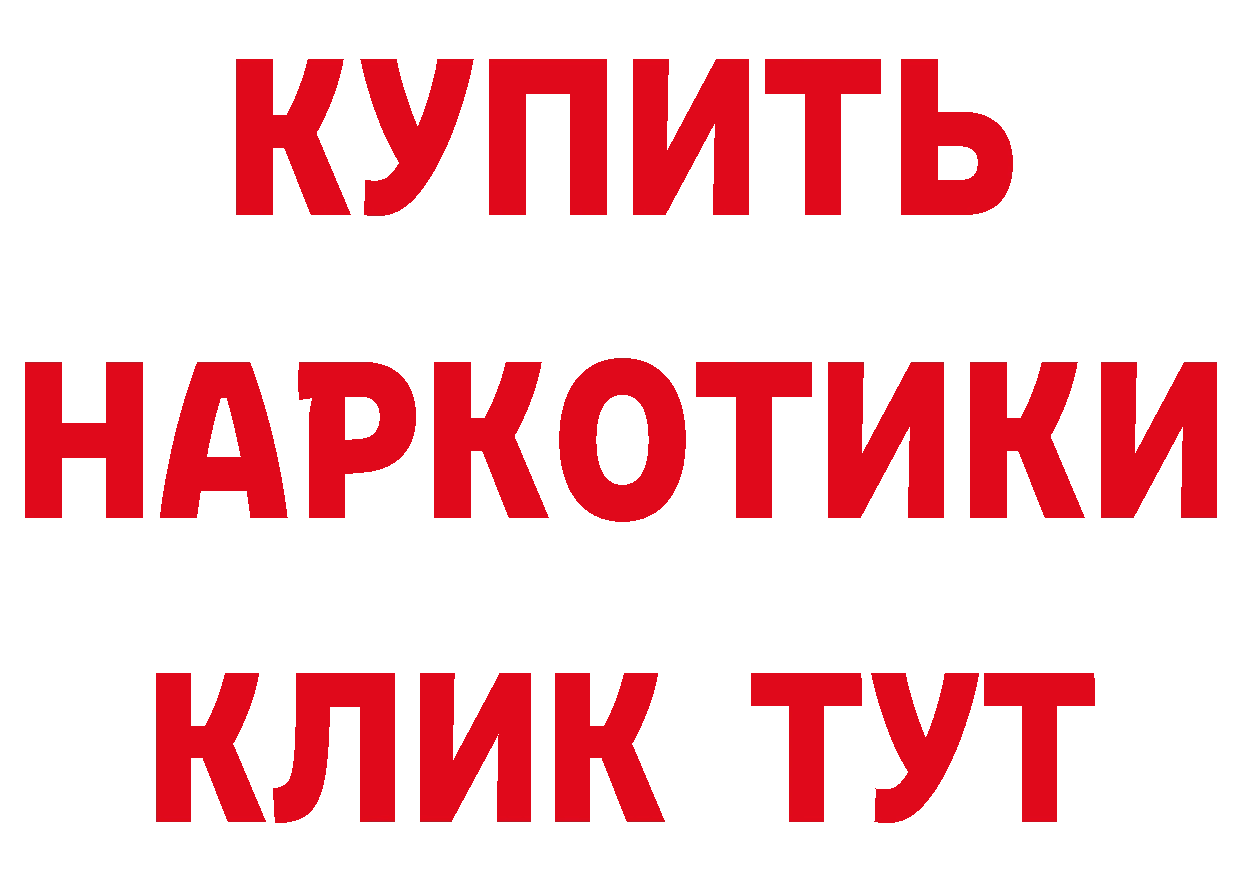 КУПИТЬ
НАРКОТИКИ
КЛИК ТУТ